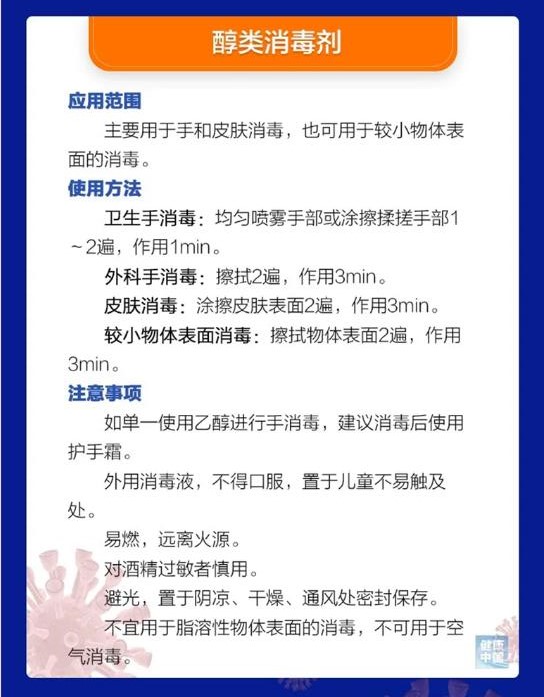 醇类消毒剂

应用范围

主要用于手和皮肤消毒，也可用于较小物体表面的消毒。

使用方法

卫生手消毒：均匀喷雾手部或涂擦揉搓手部1～2遍，作用1min。

外科手消毒：擦拭2遍，作用3min。

皮肤消毒：涂擦皮肤表面2遍，作用3min。

较小物体表面消毒：擦拭物体表面2遍，作用3min。

注意事项

如单一使用乙醇进行手消毒，建议消毒后使用护手霜。

外用消毒液，不得口服，置于儿童不易触及处。

易燃，远离火源。

对酒精过敏者慎用。

避光，置于阴凉、干燥、通风处密封保存。

不宜用于脂溶性物体表面的消毒，不可用于空气消毒。

健康中国